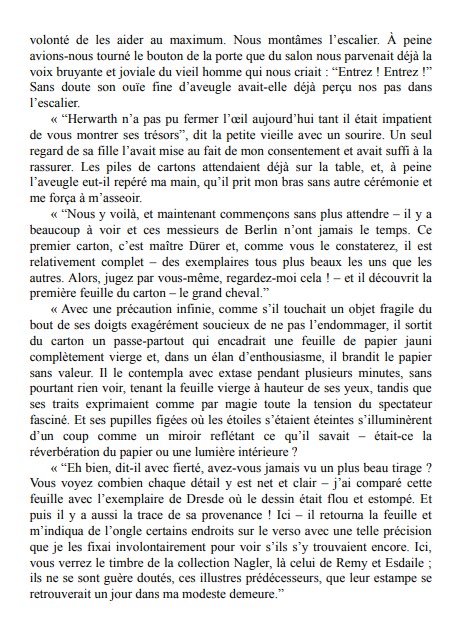 volonté de les aider au maximum. Nous montâmes l'escalier. À peine avions-nous tourné le bouton de la porte que du salon nous parvenait déjà la voix bruyante et joviale du vieil homme qui nous criait : "Entrez ! Entrez !" Sans doute son ouïe fine d'aveugle avait-elle déjà perçu nos pas dans l'escalier.

« "Herwarth n'a pas pu fermer l'œil aujourd'hui tant il était impatient de vous montrer ses trésors", dit la petite vieille avec un sourire. Un seul regard de sa fille l'avait mise au fait de mon consentement et avait suffi à la rassurer. Les piles de cartons attendaient déjà sur la table, et, à peine l'aveugle eut-il repéré ma main, qu'il prit mon bras sans autre cérémonie et me força à m'asseoir.

« "Nous y voilà, et maintenant commençons sans plus attendre – il y a beaucoup à voir et ces messieurs de Berlin n'ont jamais le temps. Ce premier carton, c'est maître Dürer et, comme vous le constaterez, il est relativement complet – des exemplaires tous plus beaux les uns que les autres. Alors, jugez par vous-même, regardez-moi cela ! – et il découvrit la première feuille du carton – le grand cheval."

« Avec une précaution infinie, comme s'il touchait un objet fragile du bout de ses doigts exagérément soucieux de ne pas l'endommager, il sortit du carton un passe-partout qui encadrait une feuille de papier jauni complètement vierge et, dans un élan d'enthousiasme, il brandit le papier sans valeur. Il le contempla avec extase pendant plusieurs minutes, sans pourtant rien voir, tenant la feuille vierge à hauteur de ses yeux, tandis que ses traits exprimaient comme par magie toute la tension du spectateur fasciné. Et ses pupilles figées où les étoiles s'étaient éteintes s'illuminèrent d'un coup comme un miroir reflétant ce qu'il savait – était-ce la réverbération du papier ou une lumière intérieure ?

« "Eh bien, dit-il avec fierté, avez-vous jamais vu un plus beau tirage ? Vous voyez combien chaque détail y est net et clair – j'ai comparé cette feuille avec l'exemplaire de Dresde où le dessin était flou et estompé. Et puis il y a aussi la trace de sa provenance ! Ici – il retourna la feuille et m'indiqua de l'ongle certains endroits sur le verso avec une telle précision que je les fixai involontairement pour voir s'ils s'y trouvaient encore. Ici, vous verrez le timbre de la collection Nagler, là celui de Remy et Esdaile ; ils ne se sont guère doutés, ces illustres prédécesseurs, que leur estampe se retrouverait un jour dans ma modeste demeure."